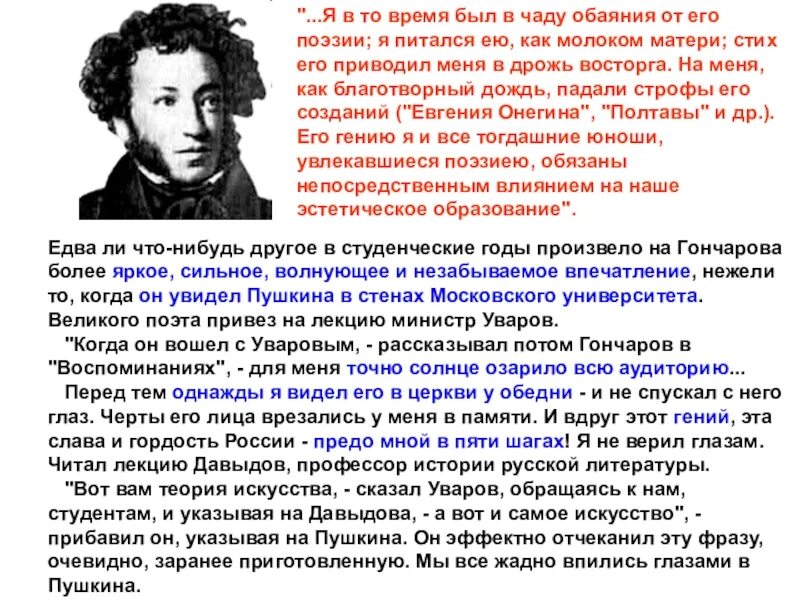 "...Я в то время был в чаду обаяния от его поэзии; я питался ею, как молоком матери; стих его приводил меня в дрожь восторга. На меня, как благотворный дождь, падали строфы его созданий ("Евгения Онегина", "Полтавы" и др.). Его гению я и все тогдашние юноши, увлекавшиеся поэзиею, обязаны непосредственным влиянием на наше эстетическое образование".

Едва ли что-нибудь другое в студенческие годы произвело на Гончарова более яркое, сильное, волнующее и незабываемое впечатление, нежели то, когда он увидел Пушкина в стенах Московского университета. Великого поэта привез на лекцию министр Уваров.

"Когда он вошел с Уваровым, - рассказывал потом Гончаров в "Воспоминаниях", - для меня точно солнце озарило всю аудиторию...

Перед тем однажды я видел его в церкви у обедни - и не спускал с него глаз. Черты его лица врезались у меня в памяти. И вдруг этот гений, эта слава и гордость России - предо мной в пяти шагах! Я не верил глазам. Читал лекцию Давыдов, профессор истории русской литературы.

"Вот вам теория искусства, - сказал Уваров, обращаясь к нам, студентам, и указывая на Давыдова, - а вот и самое искусство", - прибавил он, указывая на Пушкина. Он эффектно отчеканил эту фразу, очевидно, заранее приготовленную. Мы все жадно впились глазами в Пушкина.